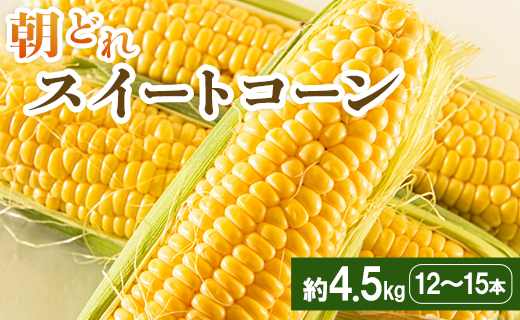 朝どれ
スイートコーン

約4.5kg 12〜15本